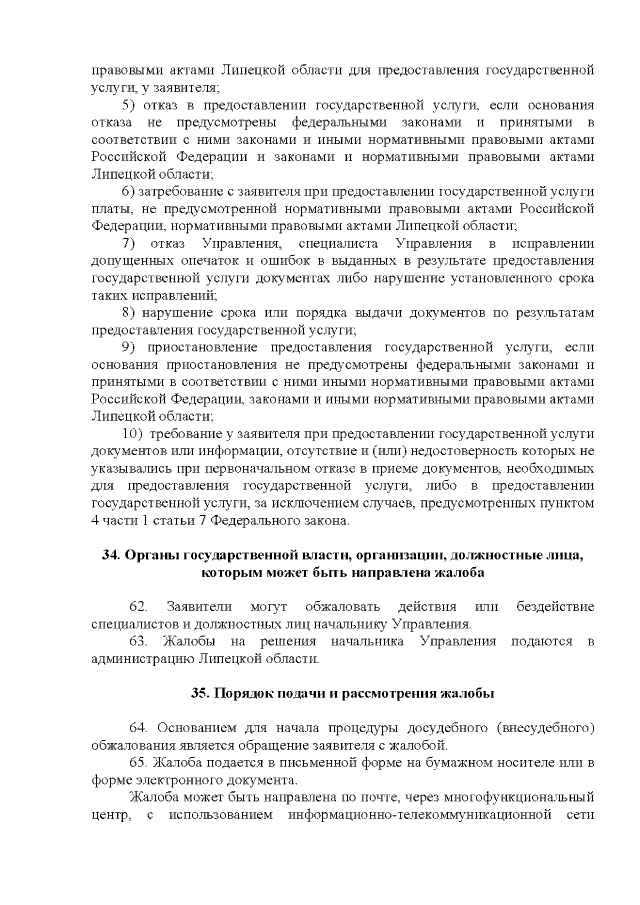 правовыми актами Липецкой области для предоставления государственной услуги, у заявителя;

5) отказ в предоставлении государственной услуги, если основания отказа не предусмотрены федеральными законами и принятыми в соответствии с ними законами и иными нормативными правовыми актами Российской Федерации и законами и нормативными правовыми актами Липецкой области;

6) затребование с заявителя при предоставлении государственной услуги платы, не предусмотренной нормативными правовыми актами Российской Федерации, нормативными правовыми актами Липецкой области;

7) отказ Управления, специалиста Управления в исправлении допущенных опечаток и ошибок в выданных в результате предоставления государственной услуги документах либо нарушение установленного срока таких исправлений;

8) нарушение срока или порядка выдачи документов по результатам предоставления государственной услуги;

9) приостановление предоставления государственной услуги, если основания приостановления не предусмотрены федеральными законами и принятыми в соответствии с ними иными нормативными правовыми актами Российской Федерации, законами и иными нормативными правовыми актами Липецкой области;

10) требование у заявителя при предоставлении государственной услуги документов или информации, отсутствие и (или) недостоверность которых не указывались при первоначальном отказе в приеме документов, необходимых для предоставления государственной услуги, либо в предоставлении государственной услуги, за исключением случаев, предусмотренных пунктом 4 части 1 статьи 7 Федерального закона.

34. Органы государственной власти, организации, должностные лица, которым может быть направлена жалоба

62. Заявители могут обжаловать действия или бездействие специалистов и должностных лиц начальнику Управления.

63. Жалобы на решения начальника Управления подаются в администрацию Липецкой области.

35. Порядок подачи и рассмотрения жалобы

64. Основанием для начала процедуры досудебного (внесудебного) обжалования является обращение заявителя с жалобой.

65. Жалоба подается в письменной форме на бумажном носителе или в форме электронного документа.

Жалоба может быть направлена по почте, через многофункциональный центр, с использованием информационно-телекоммуникационной сети